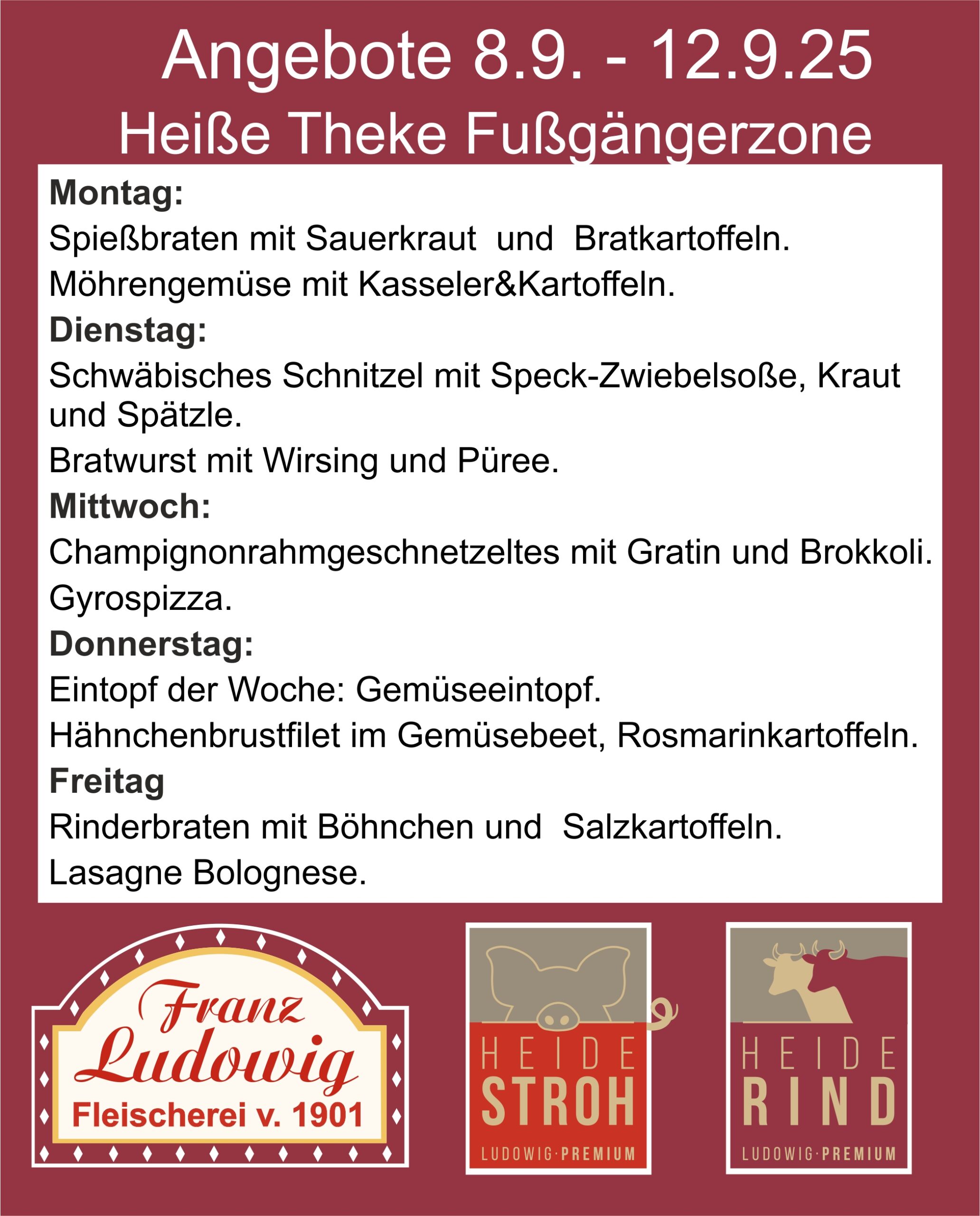 Angebote 8.9. - 12.9.25
Heiße Theke Fußgängerzone

Montag:
Spießbraten mit Sauerkraut und Bratkartoffeln.
Möhrengemüse mit Kasseler&Kartoffeln.
Dienstag:
Schwäbisches Schnitzel mit Speck-Zwiebelsoße, Kraut und Spätzle.
Bratwurst mit Wirsing und Püree.
Mittwoch:
Champignonrahmgeschnetzeltes mit Gratin und Brokkoli.
Gyrospizza.
Donnerstag:
Eintopf der Woche: Gemüseeintopf.
Hähnchenbrustfilet im Gemüsebeet, Rosmarinkartoffeln.
Freitag
Rinderbraten mit Böhnchen und Salzkartoffeln.
Lasagne Bolognese.

Franz Ludowig
Fleischerei v. 1901

HEIDE
STROH
LUDOWIG·PREMIUM

HEIDE
RIND
LUDOWIG·PREMIUM